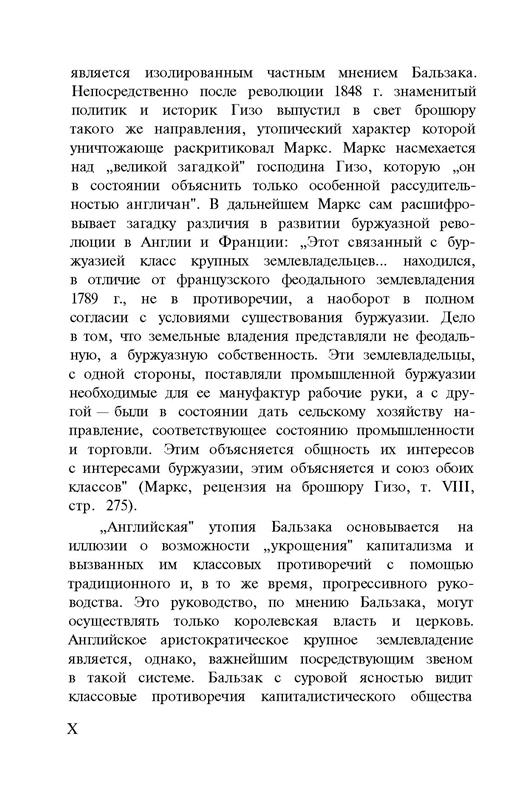 является изолированным частным мнением Бальзака. Непосредственно после революции 1848 г. знаменитый политик и историк Гизо выпустил в свет брошюру такого же направления, утопический характер которой уничтожающе раскритиковал Маркс. Маркс насмехается над „великой загадкой" господина Гизо, которую „он в состоянии объяснить только особенной рассудительностью англичан". В дальнейшем Маркс сам расшифровывает загадку различия в развитии буржуазной революции в Англии и Франции: „Этот связанный с буржуазией класс крупных землевладельцев... находился, в отличие от французского феодального землевладения 1789 г., не в противоречии, а наоборот в полном согласии с условиями существования буржуазии. Дело в том, что земельные владения представляли не феодальную, а буржуазную собственность. Эти землевладельцы, с одной стороны, поставляли промышленной буржуазии необходимые для ее мануфактур рабочие руки, а с другой — были в состоянии дать сельскому хозяйству направление, соответствующее состоянию промышленности и торговли. Этим объясняется общность их интересов с интересами буржуазии, этим объясняется и союз обоих классов" (Маркс, рецензия на брошюру Гизо, т. VIII, стр. 275).

„Английская" утопия Бальзака основывается на иллюзии о возможности „укрощения" капитализма и вызванных им классовых противоречий с помощью традиционного и, в то же время, прогрессивного руководства. Это руководство, по мнению Бальзака, могут осуществлять только королевская власть и церковь. Английское аристократическое крупное землевладение является, однако, важнейшим посредствующим звеном в такой системе. Бальзак с суровой ясностью видит классовые противоречия капиталистического общества

X